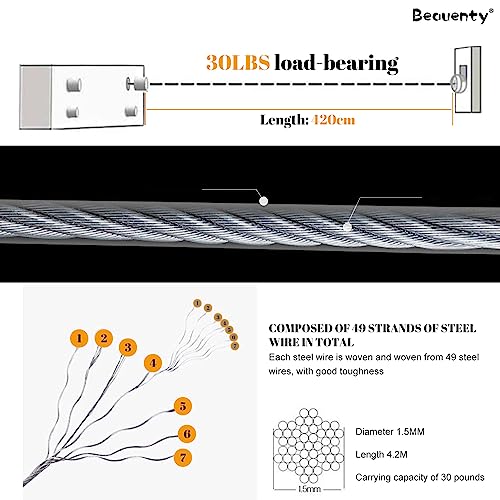 Beauenty®

30LBS load-bearing

Length: 420cm

1
2
3
4
5
6
7

1
2
3
4
5
6
7

COMPOSED OF 49 STRANDS OF STEEL WIRE IN TOTAL
Each steel wire is woven and woven from 49 steel wires, with good toughness

Diameter 1.5MM

Length 4.2M

Carrying capacity of 30 pounds

1.5mm